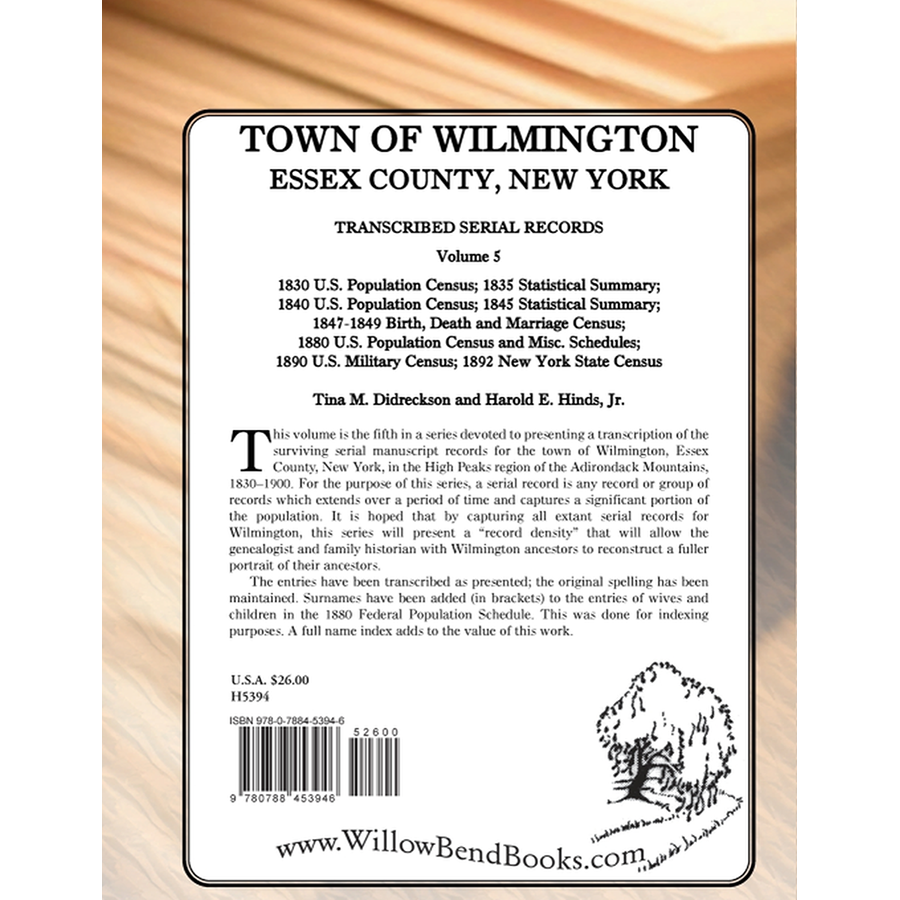 TOWN OF WILMINGTON
ESSEX COUNTY, NEW YORK

TRANSCRIBED SERIAL RECORDS

Volume 5

1830 U.S. Population Census; 1835 Statistical Summary;
1840 U.S. Population Census; 1845 Statistical Summary;
1847-1849 Birth, Death and Marriage Census;
1880 U.S. Population Census and Misc. Schedules;
1890 U.S. Military Census; 1892 New York State Census

Tina M. Didreckson and Harold E. Hinds, Jr.

This volume is the fifth in a series devoted to presenting a transcription of the surviving serial manuscript records for the town of Wilmington, Essex County, New York, in the High Peaks region of the Adirondack Mountains, 1830–1900. For the purpose of this series, a serial record is any record or group of records which extends over a period of time and captures a significant portion of the population. It is hoped that by capturing all extant serial records for Wilmington, this series will present a "record density" that will allow the genealogist and family historian with Wilmington ancestors to reconstruct a fuller portrait of their ancestors.

The entries have been transcribed as presented; the original spelling has been maintained. Surnames have been added (in brackets) to the entries of wives and children in the 1880 Federal Population Schedule. This was done for indexing purposes. A full name index adds to the value of this work.

U.S.A. $26.00
H5394

ISBN 978-0-7884-5394-6

52600

9 780788 453946

www.WillowBendBooks.com